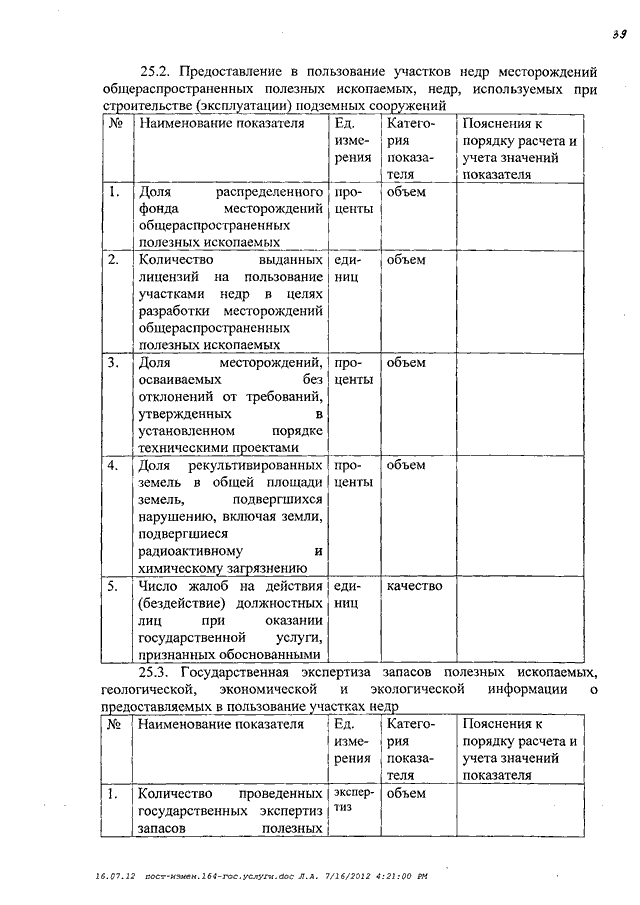 39

25.2. Предоставление в пользование участков недр месторождений общераспространенных полезных ископаемых, недр, используемых при строительстве (эксплуатации) подземных сооружений

| № | Наименование показателя | Ед. измерения | Категория показателя | Пояснения к порядку расчета и учета значений показателя |
|---|---|---|---|---|
| 1. | Доля распределенного фонда месторождений общераспространенных полезных ископаемых | проценты | объем | |
| 2. | Количество выданных лицензий на пользование участками недр в целях разработки месторождений общераспространенных полезных ископаемых | единиц | объем | |
| 3. | Доля месторождений, осваиваемых без отклонений от требований, утвержденных в установленном порядке техническими проектами | проценты | объем | |
| 4. | Доля рекультивированных земель в общей площади земель, подвергшихся нарушению, включая земли, подвергшиеся радиоактивному и химическому загрязнению | проценты | объем | |
| 5. | Число жалоб на действия (бездействие) должностных лиц при оказании государственной услуги, признанных обоснованными | единиц | качество | |

25.3. Государственная экспертиза запасов полезных ископаемых, геологической, экономической и экологической информации о предоставляемых в пользование участках недр

| № | Наименование показателя | Ед. измерения | Категория показателя | Пояснения к порядку расчета и учета значений показателя |
|---|---|---|---|---|
| 1. | Количество проведенных государственных экспертиз запасов полезных | экспертиз | объем | |

16.07.12 пост-измен.164-гос.услуги.doc Л.А. 7/16/2012 4:21:00 PM